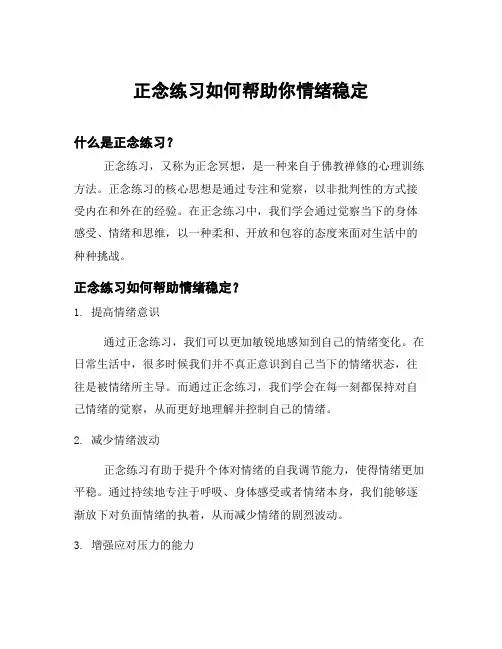 正念练习如何帮助你情绪稳定

什么是正念练习？

正念练习，又称为正念冥想，是一种来自于佛教禅修的心理训练方法。正念练习的核心思想是通过专注和觉察，以非批判性的方式接受内在和外在的经验。在正念练习中，我们学会通过觉察当下的身体感受、情绪和思维，以一种柔和、开放和包容的态度来面对生活中的种种挑战。

正念练习如何帮助情绪稳定？

1. 提高情绪意识

通过正念练习，我们可以更加敏锐地感知到自己的情绪变化。在日常生活中，很多时候我们并不真正意识到自己当下的情绪状态，往往是被情绪所主导。而通过正念练习，我们学会在每一刻都保持对自己情绪的觉察，从而更好地理解并控制自己的情绪。

2. 减少情绪波动

正念练习有助于提升个体对情绪的自我调节能力，使得情绪更加平稳。通过持续地专注于呼吸、身体感受或者情绪本身，我们能够逐渐放下对负面情绪的执着，从而减少情绪的剧烈波动。

3. 增强应对压力的能力